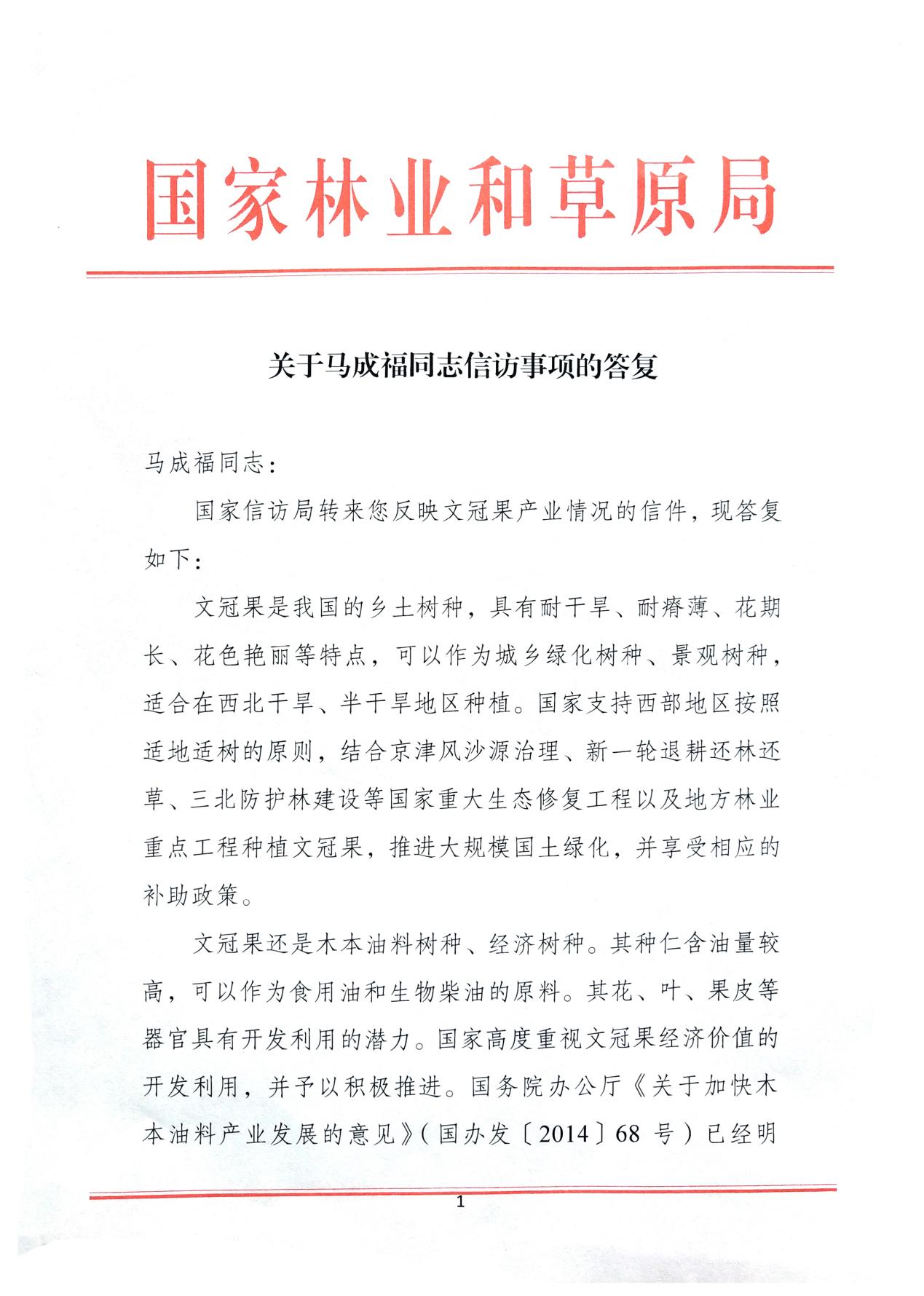 国家林业和草原局

关于马成福同志信访事项的答复

马成福同志：

国家信访局转来您反映文冠果产业情况的信件，现答复如下：

文冠果是我国的乡土树种，具有耐干旱、耐瘠薄、花期长、花色艳丽等特点，可以作为城乡绿化树种、景观树种，适合在西北干旱、半干旱地区种植。国家支持西部地区按照适地适树的原则，结合京津风沙源治理、新一轮退耕还林还草、三北防护林建设等国家重大生态修复工程以及地方林业重点工程种植文冠果，推进大规模国土绿化，并享受相应的补助政策。

文冠果还是木本油料树种、经济树种。其种仁含油量较高，可以作为食用油和生物柴油的原料。其花、叶、果皮等器官具有开发利用的潜力。国家高度重视文冠果经济价值的开发利用，并予以积极推进。国务院办公厅《关于加快木本油料产业发展的意见》（国办发〔2014〕68 号）已经明

1